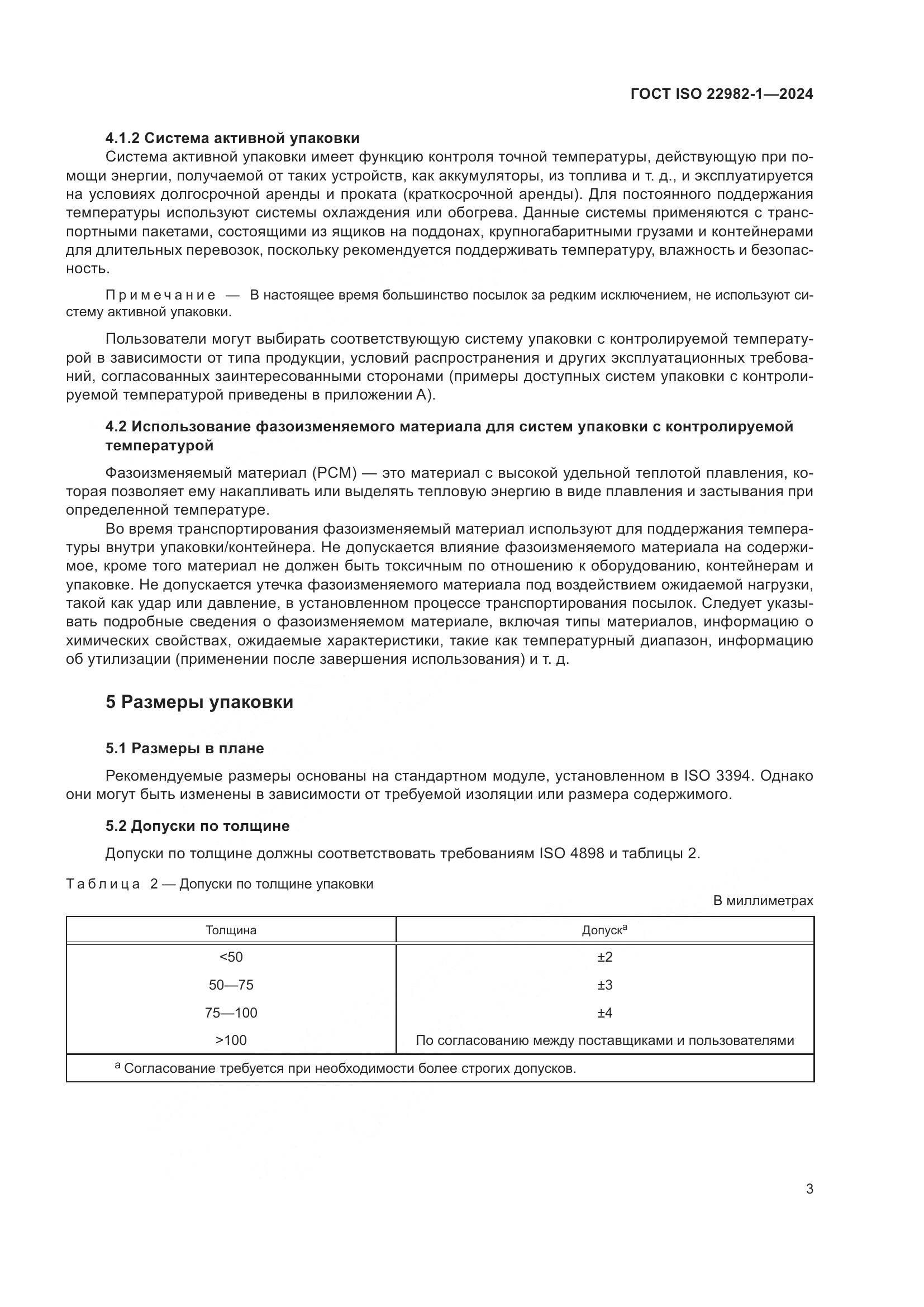 ГОСТ ISO 22982-1—2024

4.1.2 Система активной упаковки

Система активной упаковки имеет функцию контроля точной температуры, действующую при помощи энергии, получаемой от таких устройств, как аккумуляторы, из топлива и т. д., и эксплуатируется на условиях долгосрочной аренды и проката (краткосрочной аренды). Для постоянного поддержания температуры используют системы охлаждения или обогрева. Данные системы применяются с транспортными пакетами, состоящими из ящиков на поддонах, крупногабаритными грузами и контейнерами для длительных перевозок, поскольку рекомендуется поддерживать температуру, влажность и безопасность.

Примечание — В настоящее время большинство посылок за редким исключением, не используют систему активной упаковки.

Пользователи могут выбирать соответствующую систему упаковки с контролируемой температурой в зависимости от типа продукции, условий распространения и других эксплуатационных требований, согласованных заинтересованными сторонами (примеры доступных систем упаковки с контролируемой температурой приведены в приложении А).

4.2 Использование фазоизменяемого материала для систем упаковки с контролируемой температурой

Фазоизменяемый материал (PCM) — это материал с высокой удельной теплотой плавления, которая позволяет ему накапливать или выделять тепловую энергию в виде плавления и застывания при определенной температуре.

Во время транспортирования фазоизменяемый материал используют для поддержания температуры внутри упаковки/контейнера. Не допускается влияние фазоизменяемого материала на содержимое, кроме того материал не должен быть токсичным по отношению к оборудованию, контейнерам и упаковке. Не допускается утечка фазоизменяемого материала под воздействием ожидаемой нагрузки, такой как удар или давление, в установленном процессе транспортирования посылок. Следует указывать подробные сведения о фазоизменяемом материале, включая типы материалов, информацию о химических свойствах, ожидаемые характеристики, такие как температурный диапазон, информацию об утилизации (применении после завершения использования) и т. д.

5 Размеры упаковки

5.1 Размеры в плане

Рекомендуемые размеры основаны на стандартном модуле, установленном в ISO 3394. Однако они могут быть изменены в зависимости от требуемой изоляции или размера содержимого.

5.2 Допуски по толщине

Допуски по толщине должны соответствовать требованиям ISO 4898 и таблицы 2.

Таблица 2 — Допуски по толщине упаковки

В миллиметрах

| Толщина | Допуск$^a$ |
|---|---|
| <50 | ±2 |
| 50—75 | ±3 |
| 75—100 | ±4 |
| >100 | По согласованию между поставщиками и пользователями |
| $^a$ Согласование требуется при необходимости более строгих допусков. | |

3